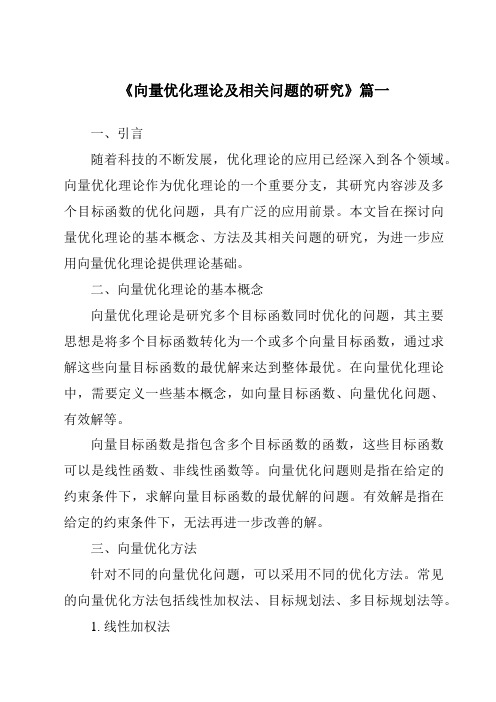 《向量优化理论及相关问题的研究》篇一

一、引言

随着科技的不断发展，优化理论的应用已经深入到各个领域。向量优化理论作为优化理论的一个重要分支，其研究内容涉及多个目标函数的优化问题，具有广泛的应用前景。本文旨在探讨向量优化理论的基本概念、方法及其相关问题的研究，为进一步应用向量优化理论提供理论基础。

二、向量优化理论的基本概念

向量优化理论是研究多个目标函数同时优化的问题，其主要思想是将多个目标函数转化为一个或多个向量目标函数，通过求解这些向量目标函数的最优解来达到整体最优。在向量优化理论中，需要定义一些基本概念，如向量目标函数、向量优化问题、有效解等。

向量目标函数是指包含多个目标函数的函数，这些目标函数可以是线性函数、非线性函数等。向量优化问题则是指在给定的约束条件下，求解向量目标函数的最优解的问题。有效解是指在给定的约束条件下，无法再进一步改善的解。

三、向量优化方法

针对不同的向量优化问题，可以采用不同的优化方法。常见的向量优化方法包括线性加权法、目标规划法、多目标规划法等。

1. 线性加权法